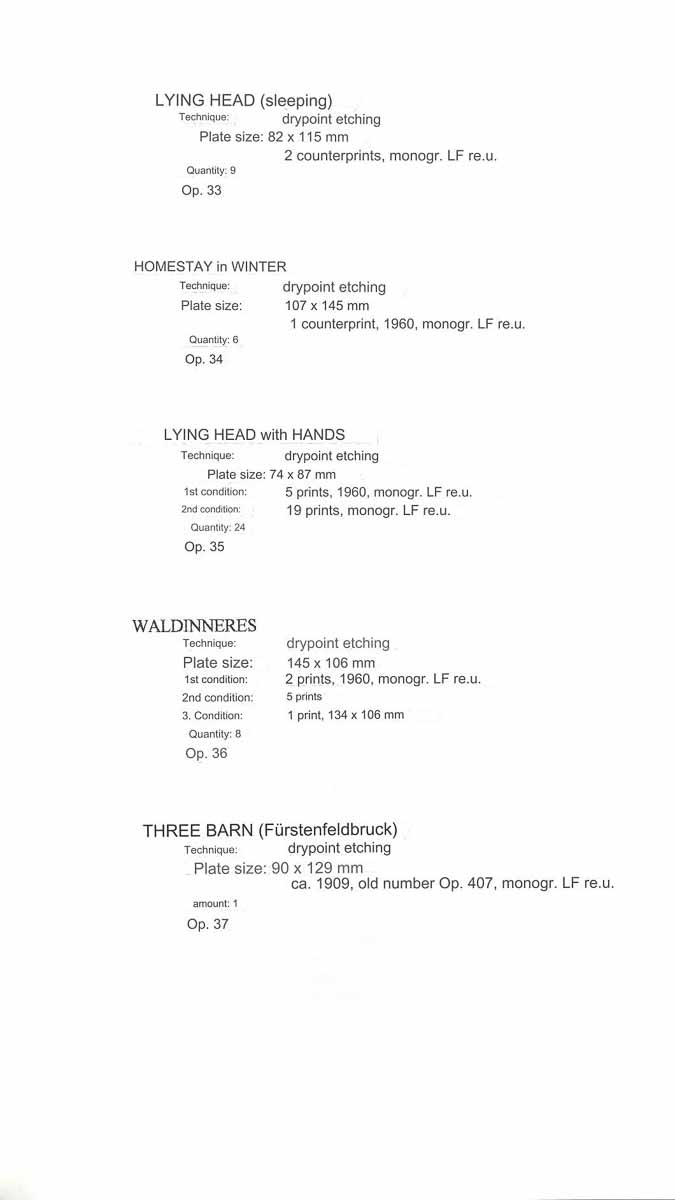 LYING HEAD (sleeping)
Technique: drypoint etching
Plate size: 82 x 115 mm
2 counterprints, monogr. LF re.u.
Quantity: 9
Op. 33

HOMESTAY in WINTER
Technique: drypoint etching
Plate size: 107 x 145 mm
1 counterprint, 1960, monogr. LF re.u.
Quantity: 6
Op. 34

LYING HEAD with HANDS
Technique: drypoint etching
Plate size: 74 x 87 mm
1st condition: 5 prints, 1960, monogr. LF re.u.
2nd condition: 19 prints, monogr. LF re.u.
Quantity: 24
Op. 35

WALDINNERES
Technique: drypoint etching
Plate size: 145 x 106 mm
1st condition: 2 prints, 1960, monogr. LF re.u.
2nd condition: 5 prints
3. Condition: 1 print, 134 x 106 mm
Quantity: 8
Op. 36

THREE BARN (Fürstenfeldbruck)
Technique: drypoint etching
Plate size: 90 x 129 mm
ca. 1909, old number Op. 407, monogr. LF re.u.
amount: 1
Op. 37